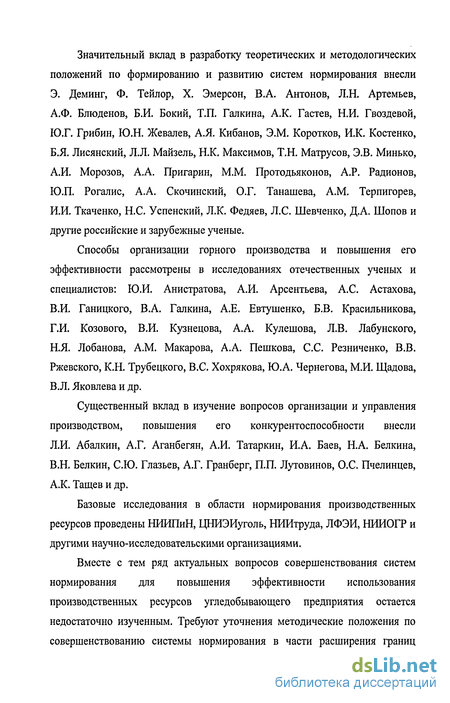 Значительный вклад в разработку теоретических и методологических положений по формированию и развитию систем нормирования внесли Э. Деминг, Ф. Тейлор, Х. Эмерсон, В.А. Антонов, Л.Н. Артемьев, А.Ф. Блюденов, Б.И. Бокий, Т.П. Галкина, А.К. Гастев, Н.И. Гвоздевой, Ю.Г. Грибин, Ю.Н. Жевалев, А.Я. Кибанов, Э.М. Коротков, И.К. Костенко, Б.Я. Лисянский, Л.Л. Майзель, Н.К. Максимов, Т.Н. Матрусов, Э.В. Минько, А.И. Морозов, А.А. Пригарин, М.М. Протодьяконов, А.Р. Радионов, Ю.П. Рогалис, А.А. Скочинский, О.Г. Танашева, А.М. Терпигорев, И.И. Ткаченко, Н.С. Успенский, Л.К. Федяев, Л.С. Шевченко, Д.А. Шопов и другие российские и зарубежные ученые.

Способы организации горного производства и повышения его эффективности рассмотрены в исследованиях отечественных ученых и специалистов: Ю.И. Анистратова, А.И. Арсентьева, А.С. Астахова, В.И. Ганицкого, В.А. Галкина, А.Е. Евтушенко, Б.В. Красильникова, Г.И. Козового, В.И. Кузнецова, А.А. Кулешова, Л.В. Лабунского, Н.Я. Лобанова, А.М. Макарова, А.А. Пешкова, С.С. Резниченко, В.В. Ржевского, К.Н. Трубецкого, В.С. Хохрякова, Ю.А. Чернегова, М.И. Щадова, В.Л. Яковлева и др.

Существенный вклад в изучение вопросов организации и управления производством, повышения его конкурентоспособности внесли Л.И. Абалкин, А.Г. Аганбегян, А.И. Татаркин, И.А. Баев, Н.А. Белкина, В.Н. Белкин, С.Ю. Глазьев, А.Г. Гранберг, П.П. Лутовинов, О.С. Пчелинцев, А.К. Тащев и др.

Базовые исследования в области нормирования производственных ресурсов проведены НИИПиН, ЦНИЭИуголь, НИИтруда, ЛФЭИ, НИИОГР и другими научно-исследовательскими организациями.

Вместе с тем ряд актуальных вопросов совершенствования систем нормирования для повышения эффективности использования производственных ресурсов угледобывающего предприятия остается недостаточно изученным. Требуют уточнения методические положения по совершенствованию системы нормирования в части расширения границ

dsLib.net
библиотека диссертаций